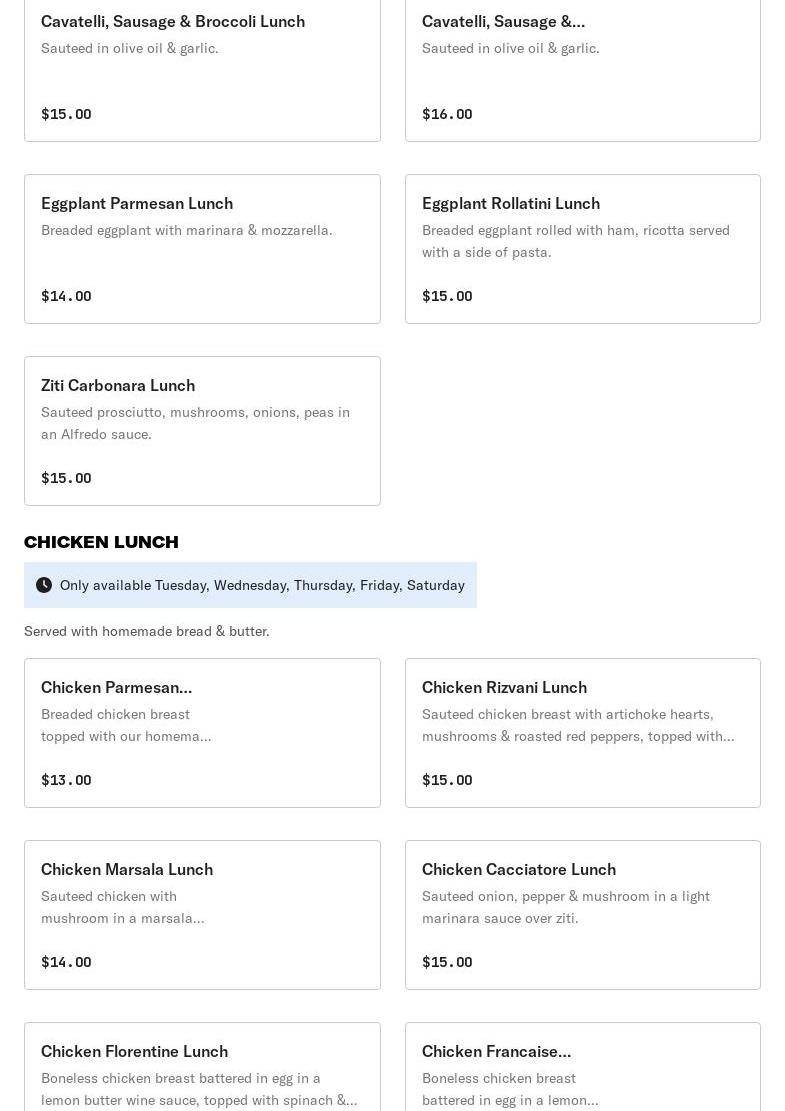 Cavatelli, Sausage & Broccoli Lunch
Sauteed in olive oil & garlic.

$15.00

Cavatelli, Sausage &...
Sauteed in olive oil & garlic.

$16.00

Eggplant Parmesan Lunch
Breaded eggplant with marinara & mozzarella.

$14.00

Eggplant Rollatini Lunch
Breaded eggplant rolled with ham, ricotta served with a side of pasta.

$15.00

Ziti Carbonara Lunch
Sauteed prosciutto, mushrooms, onions, peas in an Alfredo sauce.

$15.00

CHICKEN LUNCH

Only available Tuesday, Wednesday, Thursday, Friday, Saturday

Served with homemade bread & butter.

Chicken Parmesan...
Breaded chicken breast topped with our homema...

$13.00

Chicken Rizvani Lunch
Sauteed chicken breast with artichoke hearts, mushrooms & roasted red peppers, topped with...

$15.00

Chicken Marsala Lunch
Sauteed chicken with mushroom in a marsala...

$14.00

Chicken Cacciatore Lunch
Sauteed onion, pepper & mushroom in a light marinara sauce over ziti.

$15.00

Chicken Florentine Lunch
Boneless chicken breast battered in egg in a lemon butter wine sauce, topped with spinach &...

Chicken Francaise...
Boneless chicken breast battered in egg in a lemon...